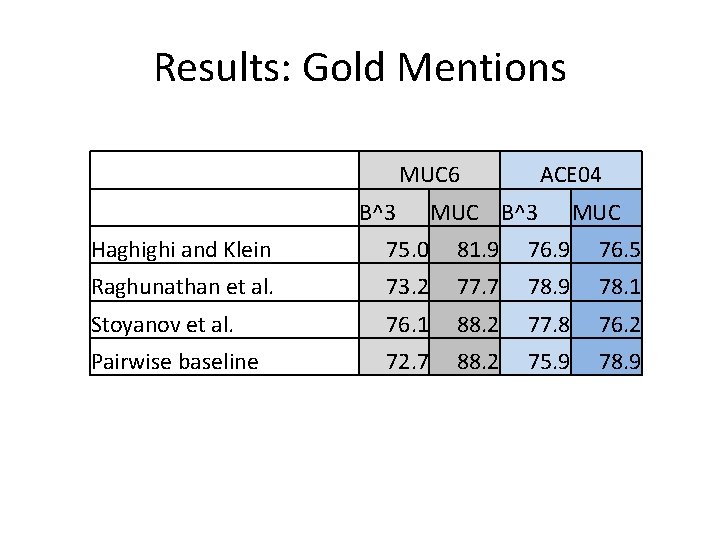 Results: Gold Mentions

|  | MUC6 |  | ACE04 |  |
|---|---|---|---|---|
|  | B^3 | MUC | B^3 | MUC |
| Haghighi and Klein | 75.0 | 81.9 | 76.9 | 76.5 |
| Raghunathan et al. | 73.2 | 77.7 | 78.9 | 78.1 |
| Stoyanov et al. | 76.1 | 88.2 | 77.8 | 76.2 |
| Pairwise baseline | 72.7 | 88.2 | 75.9 | 78.9 |